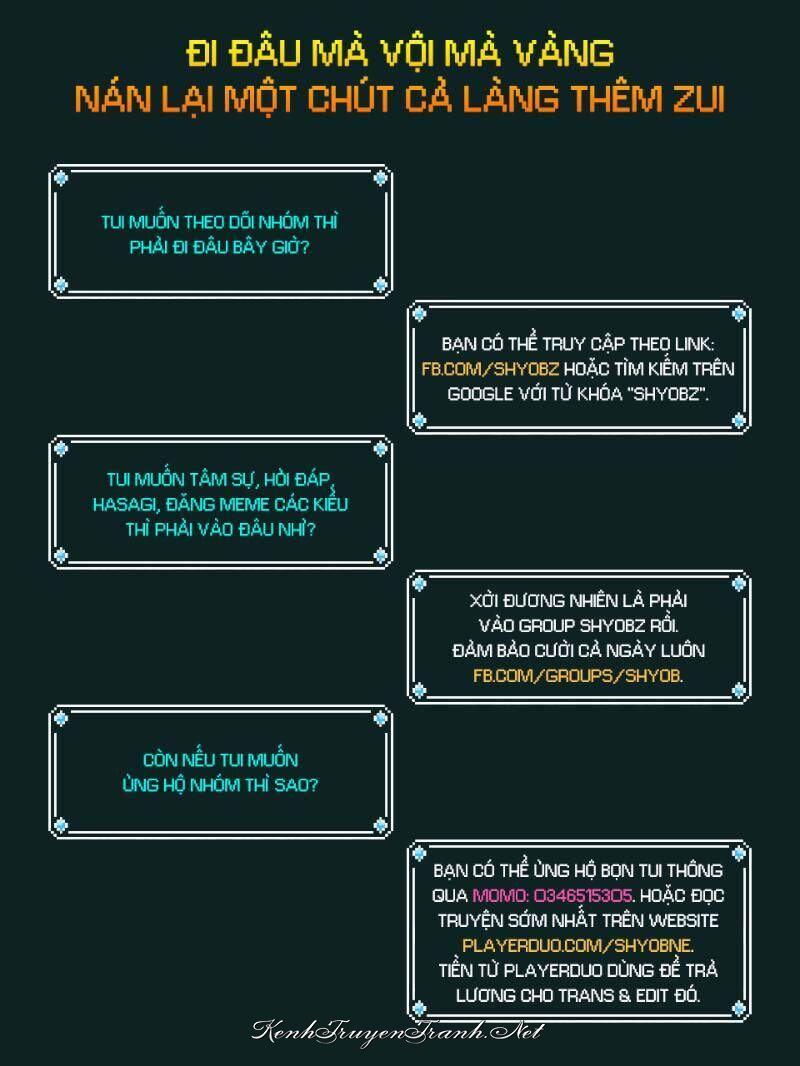 ĐI ĐÂU MÀ VỘI MÀ VÀNG
NÁN LẠI MỘT CHÚT CẢ LÀNG THÊM ZUI

TUI MUỐN THEO DÕI NHÓM THÌ PHẢI ĐI ĐÂU BÂY GIỜ?

BẠN CÓ THỂ TRUY CẬP THEO LINK: FB.COM/SHYOBZ HOẶC TÌM KIẾM TRÊN GOOGLE VỚI TỪ KHÓA "SHYOBZ".

TUI MUỐN TÂM SỰ, HỎI ĐÁP, HASAGI, ĐĂNG MEME CÁC KIỂU THÌ PHẢI VÀO ĐÂU NHỈ?

XỜI ĐƯƠNG NHIÊN LÀ PHẢI VÀO GROUP SHYOBZ RỒI. ĐẢM BẢO CƯỜI CẢ NGÀY LUÔN FB.COM/GROUPS/SHYOB.

CÒN NẾU TUI MUỐN ỦNG HỘ NHÓM THÌ SAO?

BẠN CÓ THỂ ỦNG HỘ BỌN TUI THÔNG QUA MOMO: 0346515305. HOẶC ĐỌC TRUYỆN SỚM NHẤT TRÊN WEBSITE PLAYERDUO.COM/SHYOBNE. TIỀN TỪ PLAYERDUO DÙNG ĐỂ TRẢ LƯƠNG CHO TRANS & EDIT ĐÓ.

KenhTruyenTranh.Net